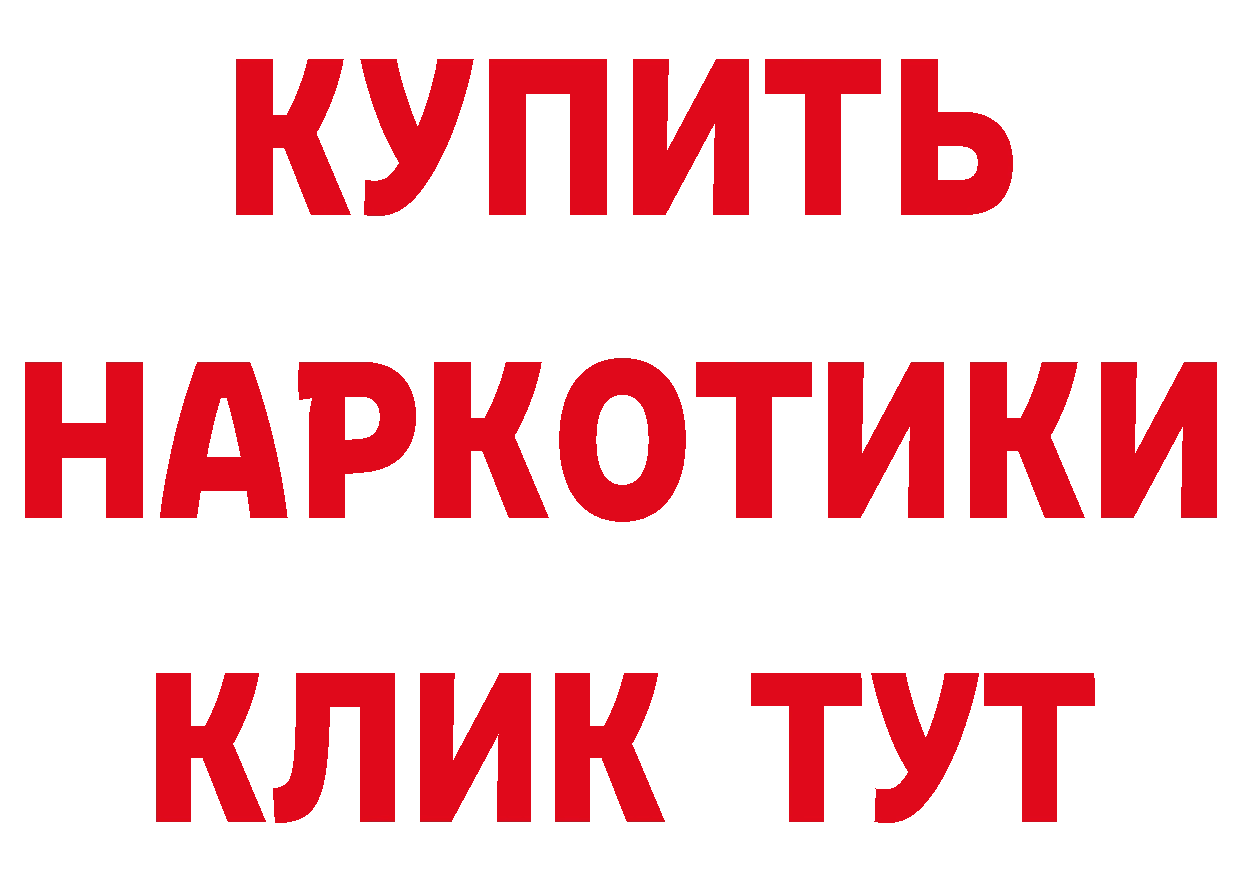 КУПИТЬ
НАРКОТИКИ
КЛИК ТУТ